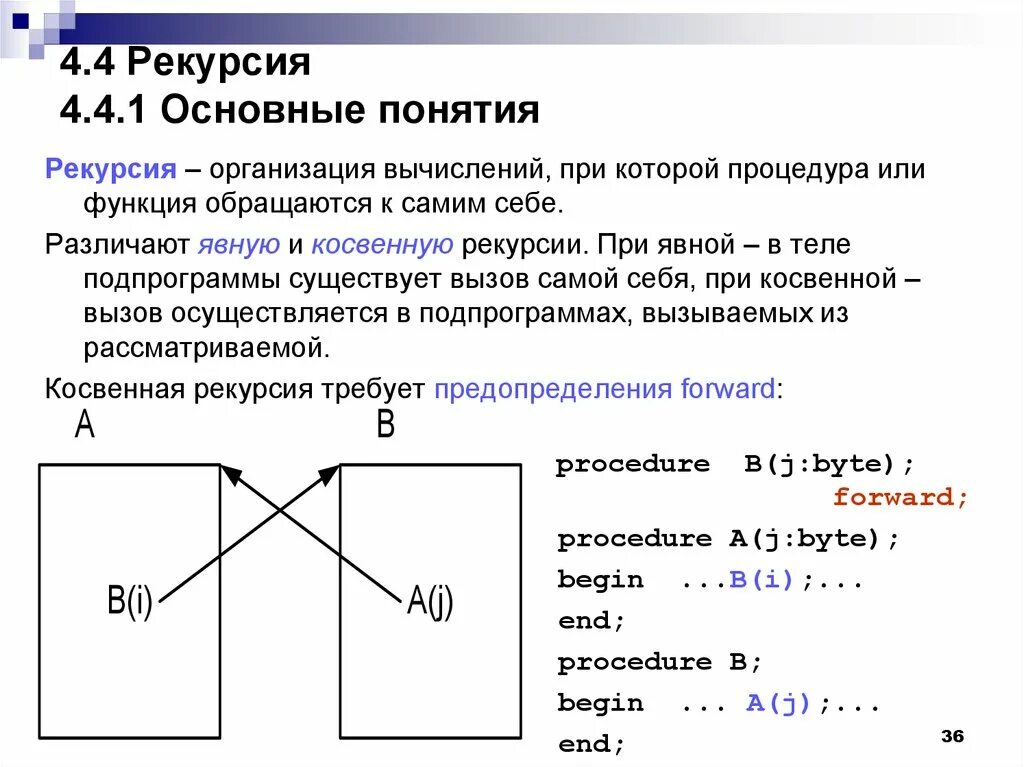 4.4 Рекурсия
4.4.1 Основные понятия

Рекурсия – организация вычислений, при которой процедура или функция обращаются к самим себе.

Различают явную и косвенную рекурсии. При явной – в теле подпрограммы существует вызов самой себя, при косвенной – вызов осуществляется в подпрограммах, вызываемых из рассматриваемой.

Косвенная рекурсия требует предопределения forward:

A

B

B(i)

A(j)

procedure B(j:byte);
forward;
procedure A(j:byte);
begin ...B(i);...
end;
procedure B;
begin ... A(j);...
end;

36